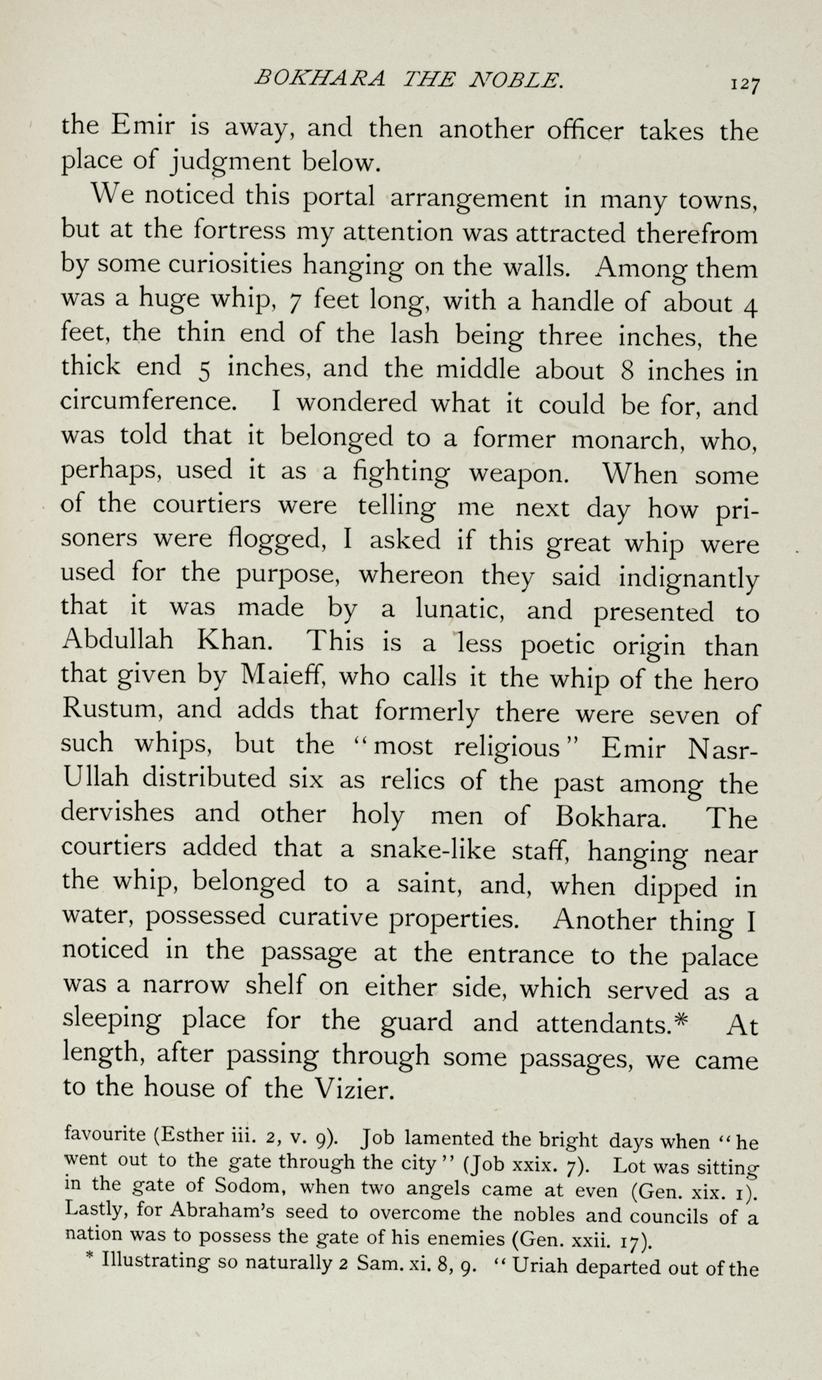 BOKHARA THE NOBLE. 127

the Emir is away, and then another officer takes the place of judgment below.

We noticed this portal arrangement in many towns, but at the fortress my attention was attracted therefrom by some curiosities hanging on the walls. Among them was a huge whip, 7 feet long, with a handle of about 4 feet, the thin end of the lash being three inches, the thick end 5 inches, and the middle about 8 inches in circumference. I wondered what it could be for, and was told that it belonged to a former monarch, who, perhaps, used it as a fighting weapon. When some of the courtiers were telling me next day how prisoners were flogged, I asked if this great whip were used for the purpose, whereon they said indignantly that it was made by a lunatic, and presented to Abdullah Khan. This is a less poetic origin than that given by Maieff, who calls it the whip of the hero Rustum, and adds that formerly there were seven of such whips, but the "most religious" Emir Nasr-Ullah distributed six as relics of the past among the dervishes and other holy men of Bokhara. The courtiers added that a snake-like staff, hanging near the whip, belonged to a saint, and, when dipped in water, possessed curative properties. Another thing I noticed in the passage at the entrance to the palace was a narrow shelf on either side, which served as a sleeping place for the guard and attendants.* At length, after passing through some passages, we came to the house of the Vizier.

favourite (Esther iii. 2, v. 9). Job lamented the bright days when "he went out to the gate through the city" (Job xxix. 7). Lot was sitting in the gate of Sodom, when two angels came at even (Gen. xix. 1). Lastly, for Abraham's seed to overcome the nobles and councils of a nation was to possess the gate of his enemies (Gen. xxii. 17).

* Illustrating so naturally 2 Sam. xi. 8, 9. "Uriah departed out of the